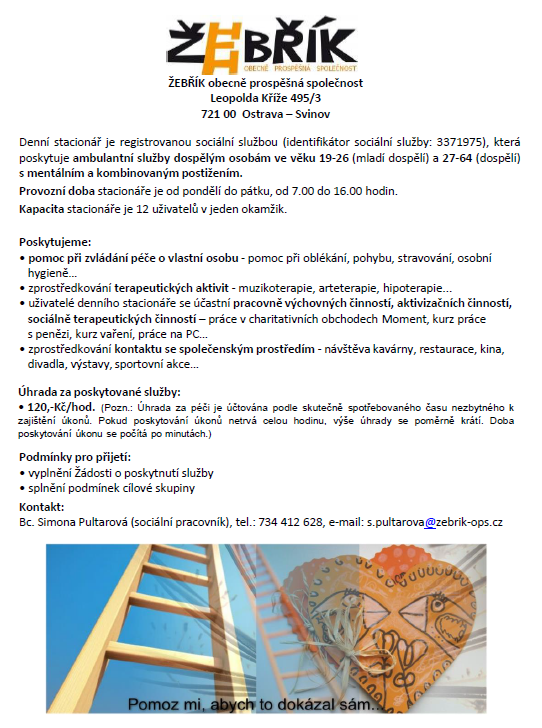 ŽEBŘÍK
OBECNĚ PROSPĚŠNÁ SPOLEČNOST

ŽEBŘÍK obecně prospěšná společnost
Leopolda Kříže 495/3
721 00 Ostrava – Svinov

Denní stacionář je registrovanou sociální službou (identifikátor sociální služby: 3371975), která poskytuje ambulantní služby dospělým osobám ve věku 19-26 (mladí dospělí) a 27-64 (dospělí) s mentálním a kombinovaným postižením.

Provozní doba stacionáře je od pondělí do pátku, od 7.00 do 16.00 hodin.

Kapacita stacionáře je 12 uživatelů v jeden okamžik.

Poskytujeme:
• pomoc při zvládání péče o vlastní osobu - pomoc při oblékání, pohybu, stravování, osobní hygieně…
• zprostředkování terapeutických aktivit - muzikoterapie, arteterapie, hipoterapie…
• uživatelé denního stacionáře se účastní pracovně výchovných činností, aktivizačních činností, sociálně terapeutických činností – práce v charitativních obchodech Moment, kurz práce s penězi, kurz vaření, práce na PC…
• zprostředkování kontaktu se společenským prostředím - návštěva kavárny, restaurace, kina, divadla, výstavy, sportovní akce…

Úhrada za poskytované služby:
• 120,-Kč/hod. (Pozn.: Úhrada za péči je účtována podle skutečně spotřebovaného času nezbytného k zajištění úkonů. Pokud poskytování úkonů netrvá celou hodinu, výše úhrady se poměrně krátí. Doba poskytování úkonu se počítá po minutách.)

Podmínky pro přijetí:
• vyplnění Žádosti o poskytnutí služby
• splnění podmínek cílové skupiny

Kontakt:
Bc. Simona Pultarová (sociální pracovník), tel.: 734 412 628, e-mail: s.pultarova@zebrik-ops.cz

Pomoz mi, abych to dokázal sám...